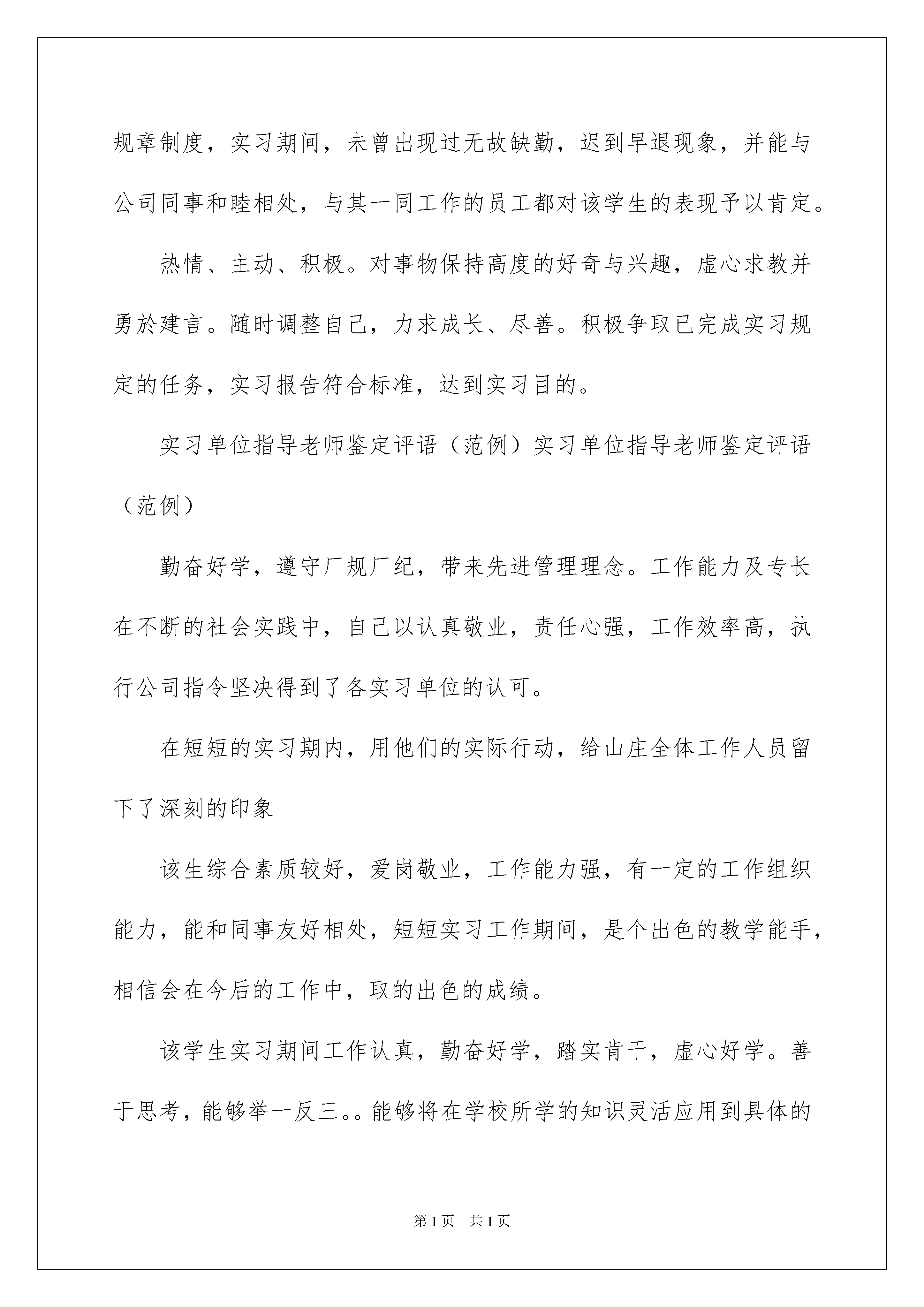 规章制度，实习期间，未曾出现过无故缺勤，迟到早退现象，并能与公司同事和睦相处，与其一同工作的员工都对该学生的表现予以肯定。

热情、主动、积极。对事物保持高度的好奇与兴趣，虚心求教并勇於建言。随时调整自己，力求成长、尽善。积极争取已完成实习规定的任务，实习报告符合标准，达到实习目的。

实习单位指导老师鉴定评语（范例）实习单位指导老师鉴定评语（范例）

勤奋好学，遵守厂规厂纪，带来先进管理理念。工作能力及专长在不断的社会实践中，自己以认真敬业，责任心强，工作效率高，执行公司指令坚决得到了各实习单位的认可。

在短短的实习期内，用他们的实际行动，给山庄全体工作人员留下了深刻的印象

该生综合素质较好，爱岗敬业，工作能力强，有一定的工作组织能力，能和同事友好相处，短短实习工作期间，是个出色的教学能手，相信会在今后的工作中，取的出色的成绩。

该学生实习期间工作认真，勤奋好学，踏实肯干，虚心好学。善于思考，能够举一反三。。能够将在学校所学的知识灵活应用到具体的

第1页 共1页